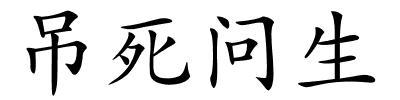 吊死问生